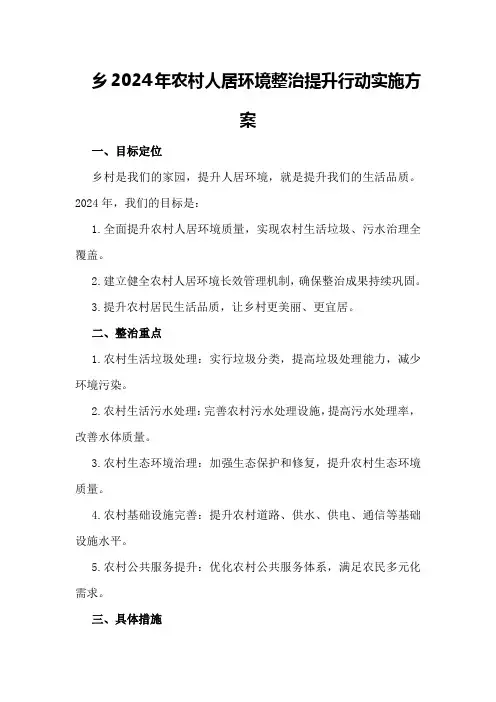 乡2024年农村人居环境整治提升行动实施方案

一、目标定位

乡村是我们的家园，提升人居环境，就是提升我们的生活品质。2024年，我们的目标是：

1.全面提升农村人居环境质量，实现农村生活垃圾、污水治理全覆盖。

2.建立健全农村人居环境长效管理机制，确保整治成果持续巩固。

3.提升农村居民生活品质，让乡村更美丽、更宜居。

二、整治重点

1.农村生活垃圾处理：实行垃圾分类，提高垃圾处理能力，减少环境污染。

2.农村生活污水处理：完善农村污水处理设施，提高污水处理率，改善水体质量。

3.农村生态环境治理：加强生态保护和修复，提升农村生态环境质量。

4.农村基础设施完善：提升农村道路、供水、供电、通信等基础设施水平。

5.农村公共服务提升：优化农村公共服务体系，满足农民多元化需求。

三、具体措施